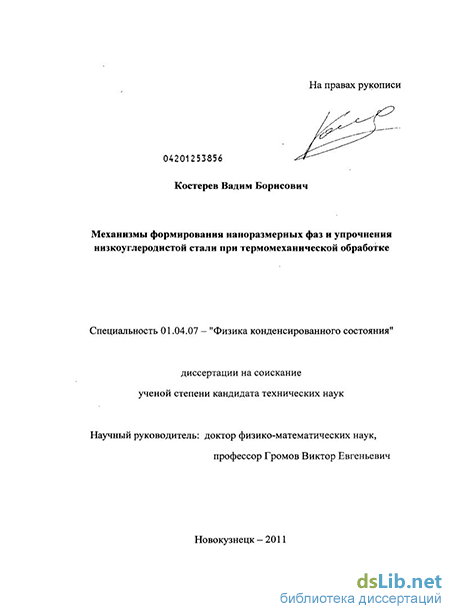 На правах рукописи

04201253856

Костерев Вадим Борисович

Механизмы формирования наноразмерных фаз и упрочнения низкоуглеродистой стали при термомеханической обработке

Специальность 01.04.07 – "Физика конденсированного состояния"

диссертации на соискание

ученой степени кандидата технических наук

Научный руководитель: доктор физико-математических наук,

профессор Громов Виктор Евгеньевич

Новокузнецк – 2011

dsLib.net
библиотека диссертаций